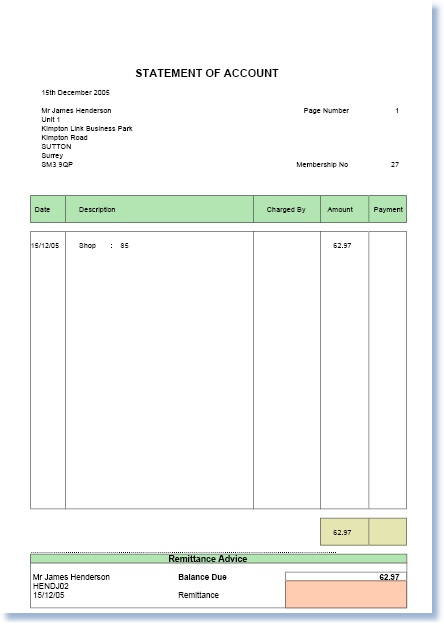 STATEMENT OF ACCOUNT

15th December 2005

Mr James Henderson
Unit 1
Kimpton Link Business Park
Kimpton Road
SUTTON
Surrey
SM3 9QP

Page Number 1

Membership No 27

| Date | Description | Charged By | Amount | Payment |
|---|---|---|---|---|
| 15/12/05 | Shop : 85 | | 62.97 | |
| | | | 62.97 | |

Remittance Advice

Mr James Henderson
HENDJ02
15/12/05

Balance Due 62.97

Remittance